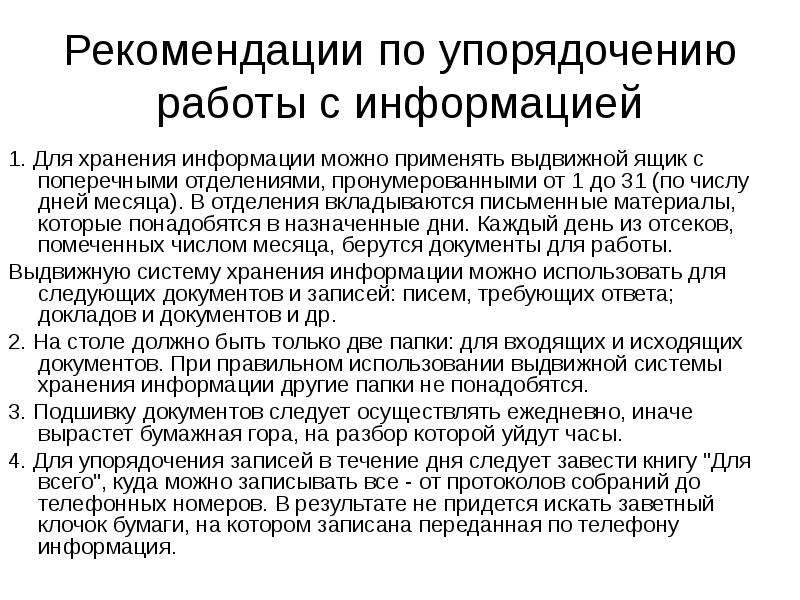 Рекомендации по упорядочению работы с информацией

1. Для хранения информации можно применять выдвижной ящик с поперечными отделениями, пронумерованными от 1 до 31 (по числу дней месяца). В отделения вкладываются письменные материалы, которые понадобятся в назначенные дни. Каждый день из отсеков, помеченных числом месяца, берутся документы для работы.

Выдвижную систему хранения информации можно использовать для следующих документов и записей: писем, требующих ответа; докладов и документов и др.

2. На столе должно быть только две папки: для входящих и исходящих документов. При правильном использовании выдвижной системы хранения информации другие папки не понадобятся.

3. Подшивку документов следует осуществлять ежедневно, иначе вырастет бумажная гора, на разбор которой уйдут часы.

4. Для упорядочения записей в течение дня следует завести книгу "Для всего", куда можно записывать все - от протоколов собраний до телефонных номеров. В результате не придется искать заветный клочок бумаги, на котором записана переданная по телефону информация.